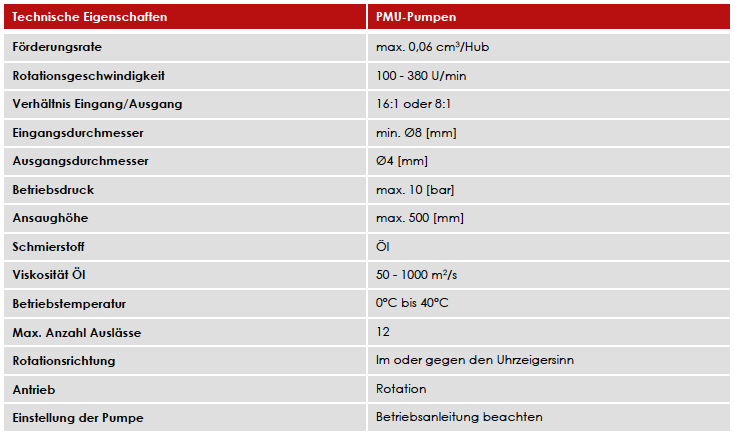 | Technische Eigenschaften | PMU-Pumpen |
|---|---|
| Förderungsrate | max. 0,06 cm³/Hub |
| Rotationsgeschwindigkeit | 100 - 380 U/min |
| Verhältnis Eingang/Ausgang | 16:1 oder 8:1 |
| Eingangsdurchmesser | min. Ø8 [mm] |
| Ausgangsdurchmesser | Ø4 [mm] |
| Betriebsdruck | max. 10 [bar] |
| Ansaughöhe | max. 500 [mm] |
| Schmierstoff | Öl |
| Viskosität Öl | 50 - 1000 m²/s |
| Betriebstemperatur | 0°C bis 40°C |
| Max. Anzahl Auslässe | 12 |
| Rotationsrichtung | Im oder gegen den Uhrzeigersinn |
| Antrieb | Rotation |
| Einstellung der Pumpe | Betriebsanleitung beachten |